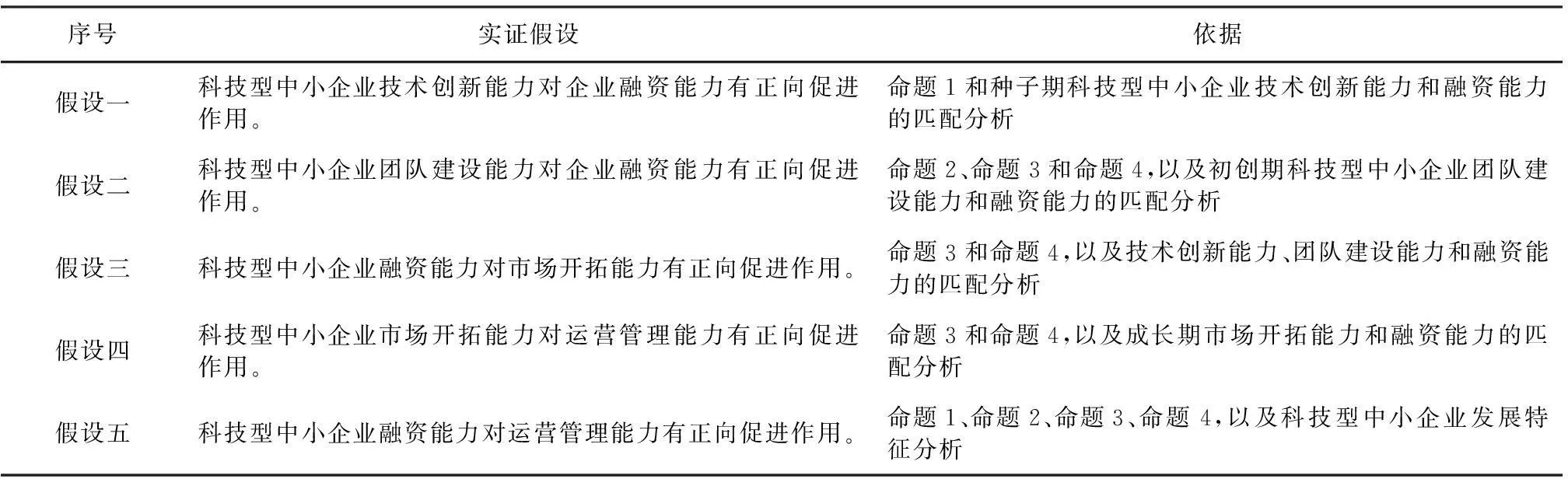 | 序号 | 实证假设 | 依据 |
|---|---|---|
| 假设一 | 科技型中小企业技术创新能力对企业融资能力有正向促进作用。 | 命题1和种子期科技型中小企业技术创新能力和融资能力的匹配分析 |
| 假设二 | 科技型中小企业团队建设能力对企业融资能力有正向促进作用。 | 命题2、命题3和命题4,以及初创期科技型中小企业团队建设能力和融资能力的匹配分析 |
| 假设三 | 科技型中小企业融资能力对市场开拓能力有正向促进作用。 | 命题3和命题4,以及技术创新能力、团队建设能力和融资能力的匹配分析 |
| 假设四 | 科技型中小企业市场开拓能力对运营管理能力有正向促进作用。 | 命题3和命题4,以及成长期市场开拓能力和融资能力的匹配分析 |
| 假设五 | 科技型中小企业融资能力对运营管理能力有正向促进作用。 | 命题1、命题2、命题3、命题4,以及科技型中小企业发展特征分析 |